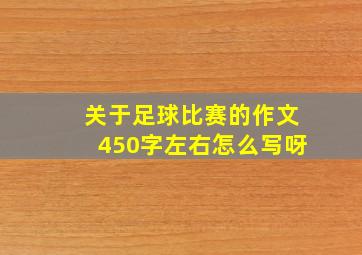 关于足球比赛的作文450字左右怎么写呀